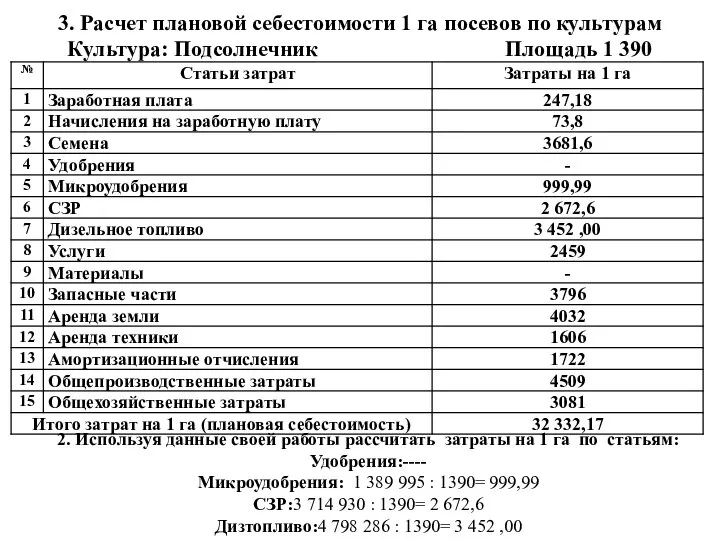 3. Расчет плановой себестоимости 1 га посевов по культурам

Культура: Подсолнечник Площадь 1 390

| № | Статьи затрат | Затраты на 1 га |
|---|---|---|
| 1 | Заработная плата | 247,18 |
| 2 | Начисления на заработную плату | 73,8 |
| 3 | Семена | 3681,6 |
| 4 | Удобрения | - |
| 5 | Микроудобрения | 999,99 |
| 6 | СЗР | 2 672,6 |
| 7 | Дизельное топливо | 3 452 ,00 |
| 8 | Услуги | 2459 |
| 9 | Материалы | - |
| 10 | Запасные части | 3796 |
| 11 | Аренда земли | 4032 |
| 12 | Аренда техники | 1606 |
| 13 | Амортизационные отчисления | 1722 |
| 14 | Общепроизводственные затраты | 4509 |
| 15 | Общехозяйственные затраты | 3081 |
| Итого затрат на 1 га (плановая себестоимость) | | 32 332,17 |

2. Используя данные своей работы рассчитать затраты на 1 га по статьям:

Удобрения:----

Микроудобрения: 1 389 995 : 1390= 999,99

СЗР:3 714 930 : 1390= 2 672,6

Дизтопливо:4 798 286 : 1390= 3 452 ,00